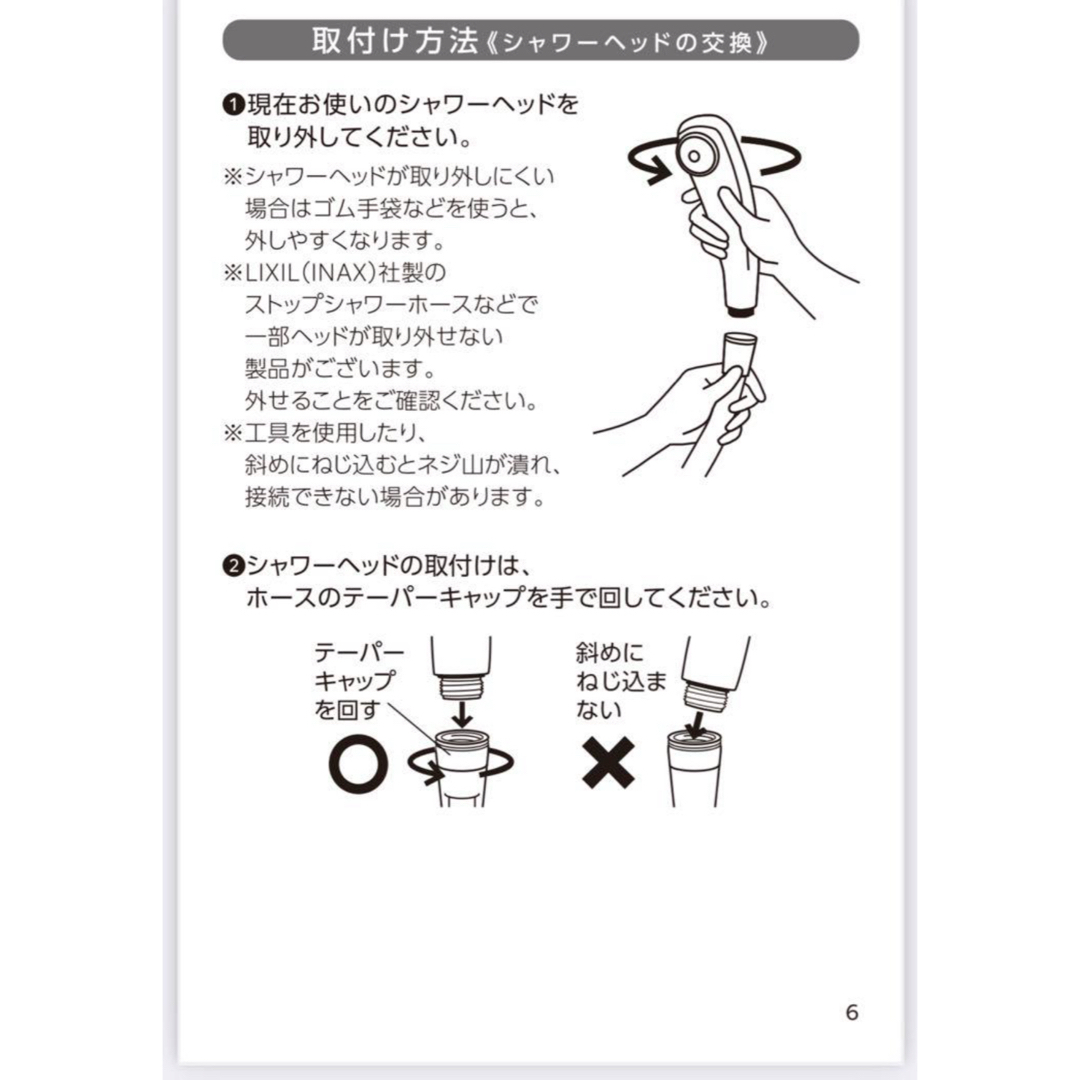 取付け方法《シャワーヘッドの交換》

❶現在お使いのシャワーヘッドを取り外してください。

※シャワーヘッドが取り外しにくい場合はゴム手袋などを使うと、外しやすくなります。
※LIXIL(INAX)社製のストップシャワーホースなどで一部ヘッドが取り外せない製品がございます。外せることをご確認ください。
※工具を使用したり、斜めにねじ込むとネジ山が潰れ、接続できない場合があります。

❷シャワーヘッドの取付けは、ホースのテーパーキャップを手で回してください。

テーパーキャップを回す

○

斜めにねじ込まない

×

6